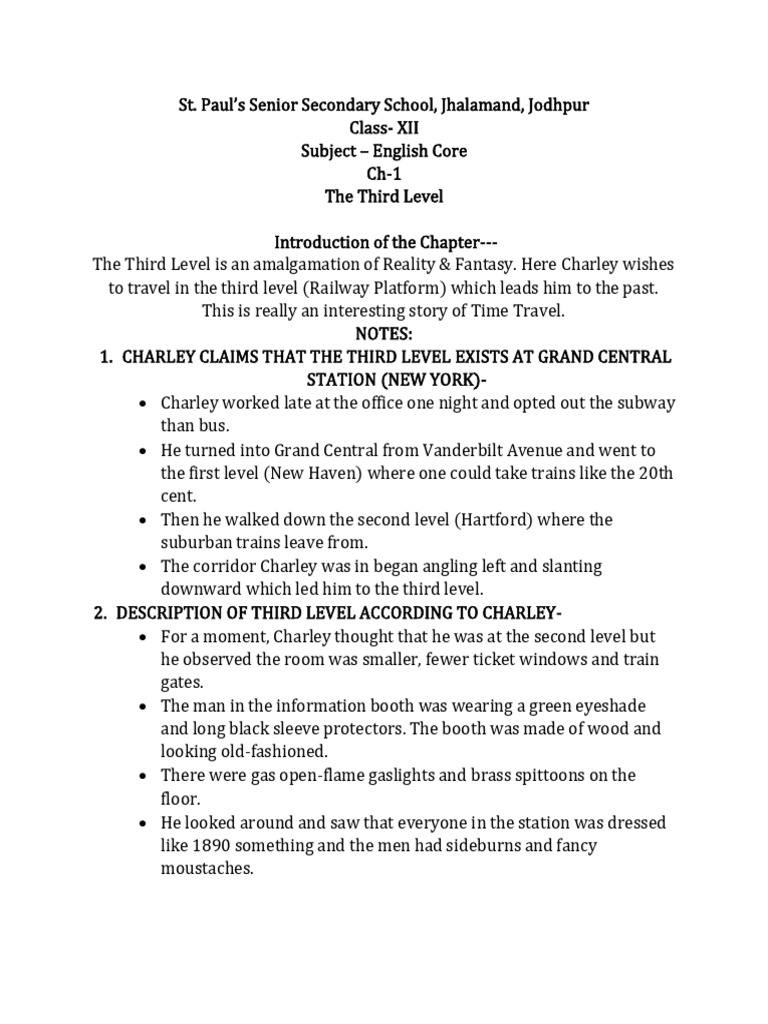 St. Paul's Senior Secondary School, Jhalamand, Jodhpur
Class- XII
Subject – English Core
Ch-1
The Third Level

Introduction of the Chapter---
The Third Level is an amalgamation of Reality & Fantasy. Here Charley wishes to travel in the third level (Railway Platform) which leads him to the past. This is really an interesting story of Time Travel.
NOTES:
1. CHARLEY CLAIMS THAT THE THIRD LEVEL EXISTS AT GRAND CENTRAL STATION (NEW YORK)-
• Charley worked late at the office one night and opted out the subway than bus.
• He turned into Grand Central from Vanderbilt Avenue and went to the first level (New Haven) where one could take trains like the 20th cent.
• Then he walked down the second level (Hartford) where the suburban trains leave from.
• The corridor Charley was in began angling left and slanting downward which led him to the third level.
2. DESCRIPTION OF THIRD LEVEL ACCORDING TO CHARLEY-
• For a moment, Charley thought that he was at the second level but he observed the room was smaller, fewer ticket windows and train gates.
• The man in the information booth was wearing a green eyeshade and long black sleeve protectors. The booth was made of wood and looking old-fashioned.
• There were gas open-flame gaslights and brass spittoons on the floor.
• He looked around and saw that everyone in the station was dressed like 1890 something and the men had sideburns and fancy moustaches.